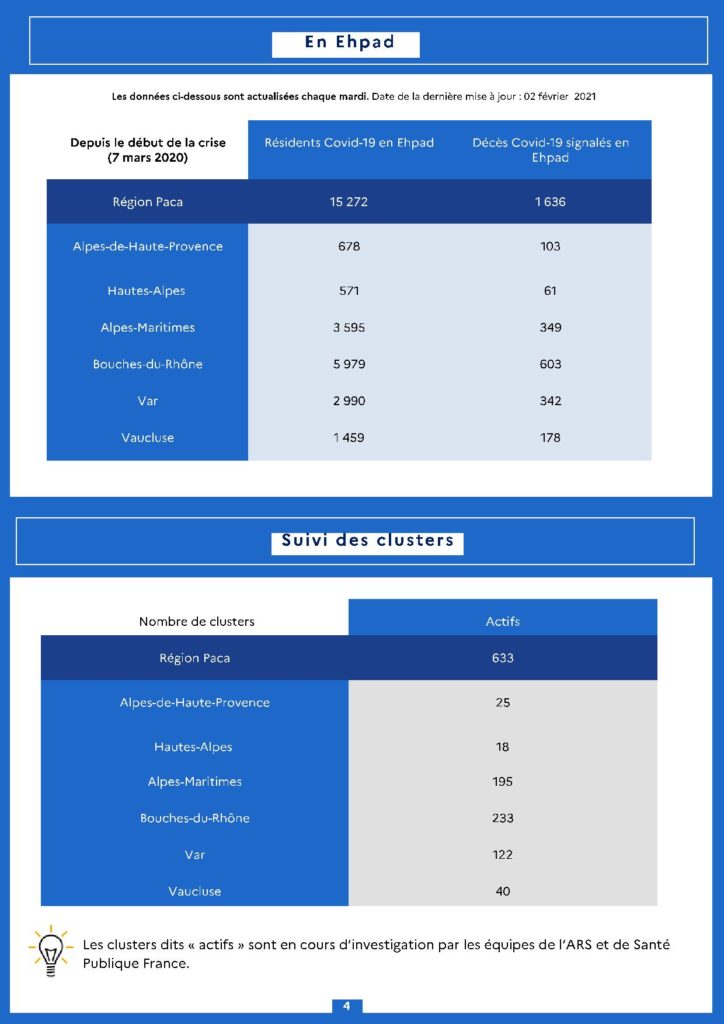 En Ehpad

Les données ci-dessous sont actualisées chaque mardi. Date de la dernière mise à jour : 02 février 2021

| Depuis le début de la crise (7 mars 2020) | Résidents Covid-19 en Ehpad | Décès Covid-19 signalés en Ehpad |
|---|---|---|
| Région Paca | 15 272 | 1 636 |
| Alpes-de-Haute-Provence | 678 | 103 |
| Hautes-Alpes | 571 | 61 |
| Alpes-Maritimes | 3 595 | 349 |
| Bouches-du-Rhône | 5 979 | 603 |
| Var | 2 990 | 342 |
| Vaucluse | 1 459 | 178 |

Suivi des clusters

| Nombre de clusters | Actifs |
|---|---|
| Région Paca | 633 |
| Alpes-de-Haute-Provence | 25 |
| Hautes-Alpes | 18 |
| Alpes-Maritimes | 195 |
| Bouches-du-Rhône | 233 |
| Var | 122 |
| Vaucluse | 40 |

Les clusters dits « actifs » sont en cours d'investigation par les équipes de l'ARS et de Santé Publique France.

4